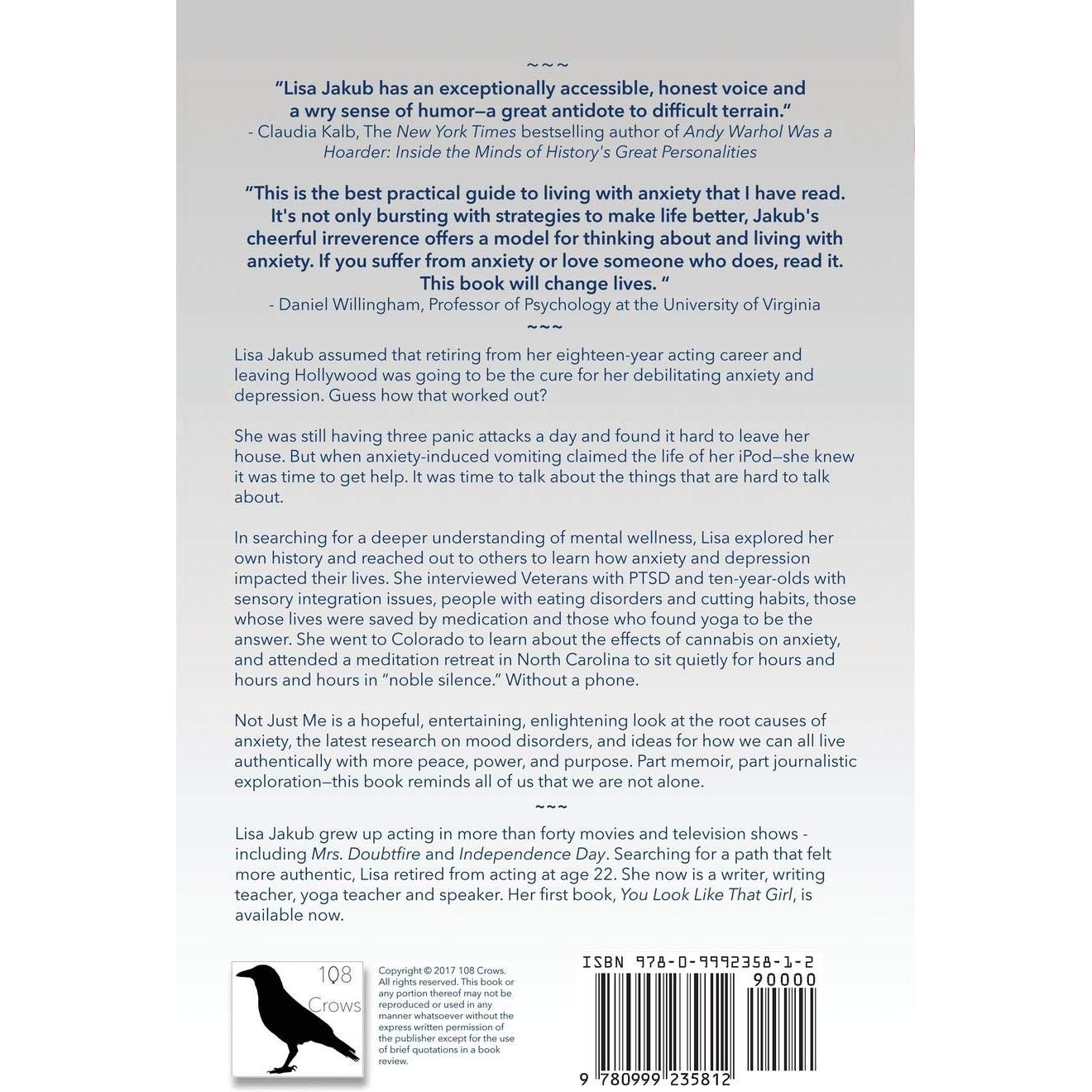 ~~~

"Lisa Jakub has an exceptionally accessible, honest voice and a wry sense of humor—a great antidote to difficult terrain."
- Claudia Kalb, The New York Times bestselling author of Andy Warhol Was a Hoarder: Inside the Minds of History's Great Personalities

"This is the best practical guide to living with anxiety that I have read. It's not only bursting with strategies to make life better, Jakub's cheerful irreverence offers a model for thinking about and living with anxiety. If you suffer from anxiety or love someone who does, read it. This book will change lives. "
- Daniel Willingham, Professor of Psychology at the University of Virginia

~~~

Lisa Jakub assumed that retiring from her eighteen-year acting career and leaving Hollywood was going to be the cure for her debilitating anxiety and depression. Guess how that worked out?

She was still having three panic attacks a day and found it hard to leave her house. But when anxiety-induced vomiting claimed the life of her iPod—she knew it was time to get help. It was time to talk about the things that are hard to talk about.

In searching for a deeper understanding of mental wellness, Lisa explored her own history and reached out to others to learn how anxiety and depression impacted their lives. She interviewed Veterans with PTSD and ten-year-olds with sensory integration issues, people with eating disorders and cutting habits, those whose lives were saved by medication and those who found yoga to be the answer. She went to Colorado to learn about the effects of cannabis on anxiety, and attended a meditation retreat in North Carolina to sit quietly for hours and hours and hours in "noble silence." Without a phone.

Not Just Me is a hopeful, entertaining, enlightening look at the root causes of anxiety, the latest research on mood disorders, and ideas for how we can all live authentically with more peace, power, and purpose. Part memoir, part journalistic exploration—this book reminds all of us that we are not alone.

~~~

Lisa Jakub grew up acting in more than forty movies and television shows - including Mrs. Doubtfire and Independence Day. Searching for a path that felt more authentic, Lisa retired from acting at age 22. She now is a writer, writing teacher, yoga teacher and speaker. Her first book, You Look Like That Girl, is available now.

108
Crows

Copyright © 2017 108 Crows. All rights reserved. This book or any portion thereof may not be reproduced or used in any manner whatsoever without the express written permission of the publisher except for the use of brief quotations in a book review.

ISBN 978-0-9992358-1-2
90000
9 780999 235812